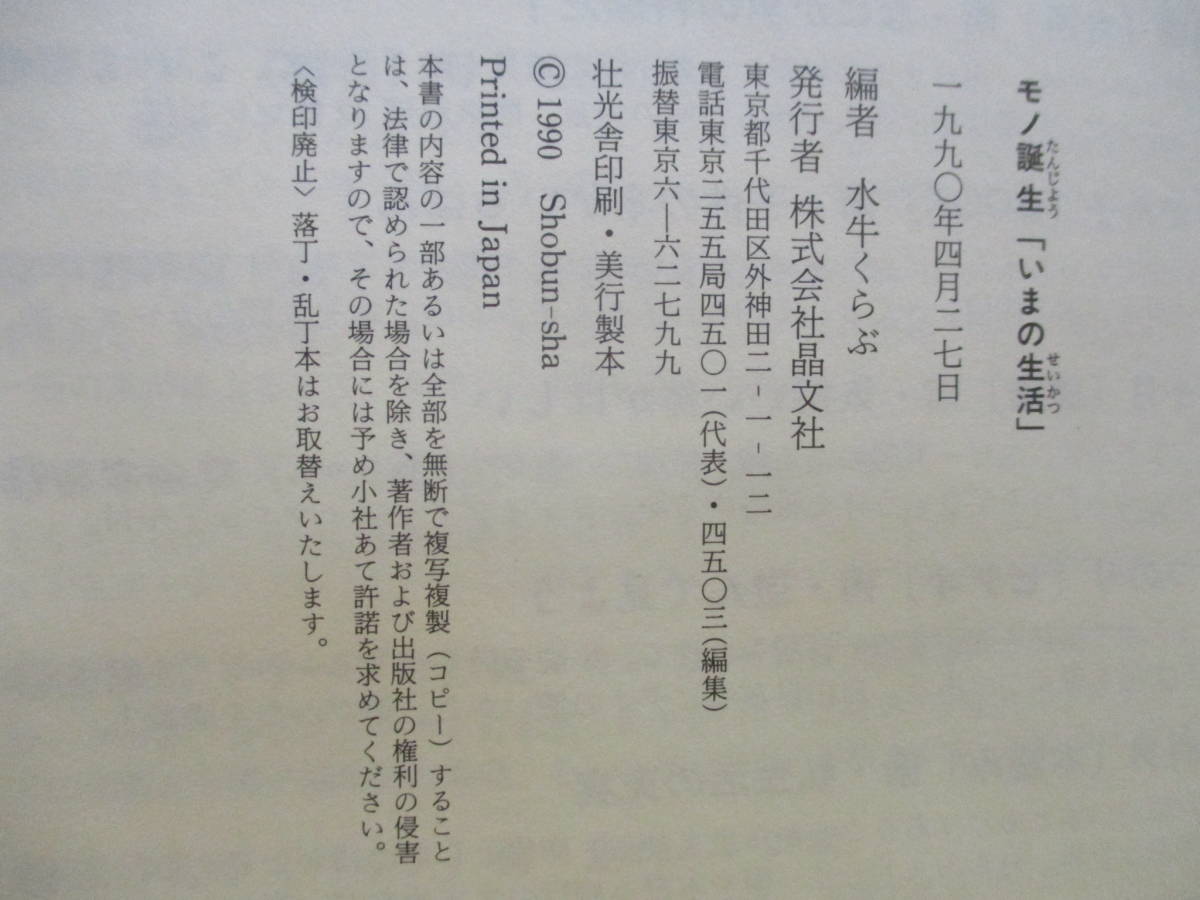 モノ誕生「いまの生活」

一九九〇年四月二七日

編者　水牛くらぶ

発行者　株式会社晶文社

東京都千代田区外神田二-一-一二

電話東京二五五局四五〇一(代表)・四五〇三(編集)

振替東京六—六二七九九

壮光舎印刷・美行製本

© 1990 Shobun-sha

Printed in Japan

本書の内容の一部あるいは全部を無断で複写複製(コピー)することは、法律で認められた場合を除き、著作者および出版社の権利の侵害となりますので、その場合には予め小社あて許諾を求めてください。

〈検印廃止〉落丁・乱丁本はお取替えいたします。